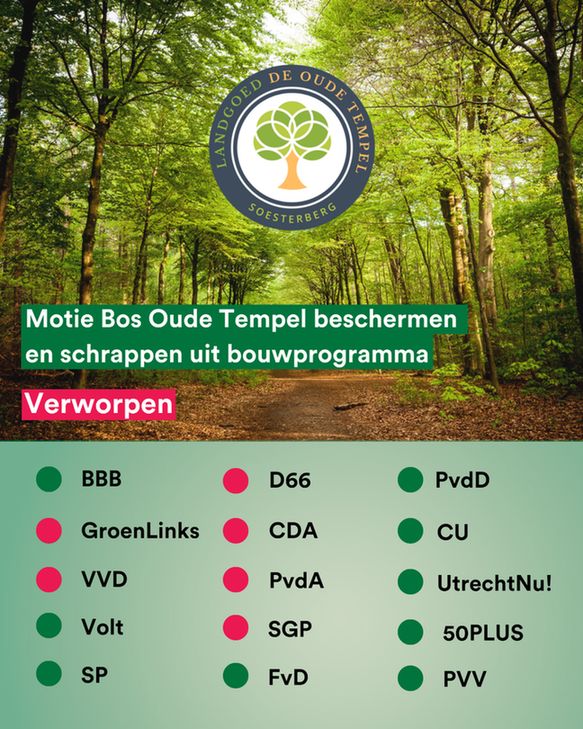 LANDGOED DE OUDE TEMPEL
SOESTERBERG

Motie Bos Oude Tempel beschermen en schrappen uit bouwprogramma

Verworpen

BBB
GroenLinks
VVD
Volt
SP

D66
CDA
PvdA
SGP
FvD

PvdD
CU
UtrechtNu!
50PLUS
PVV